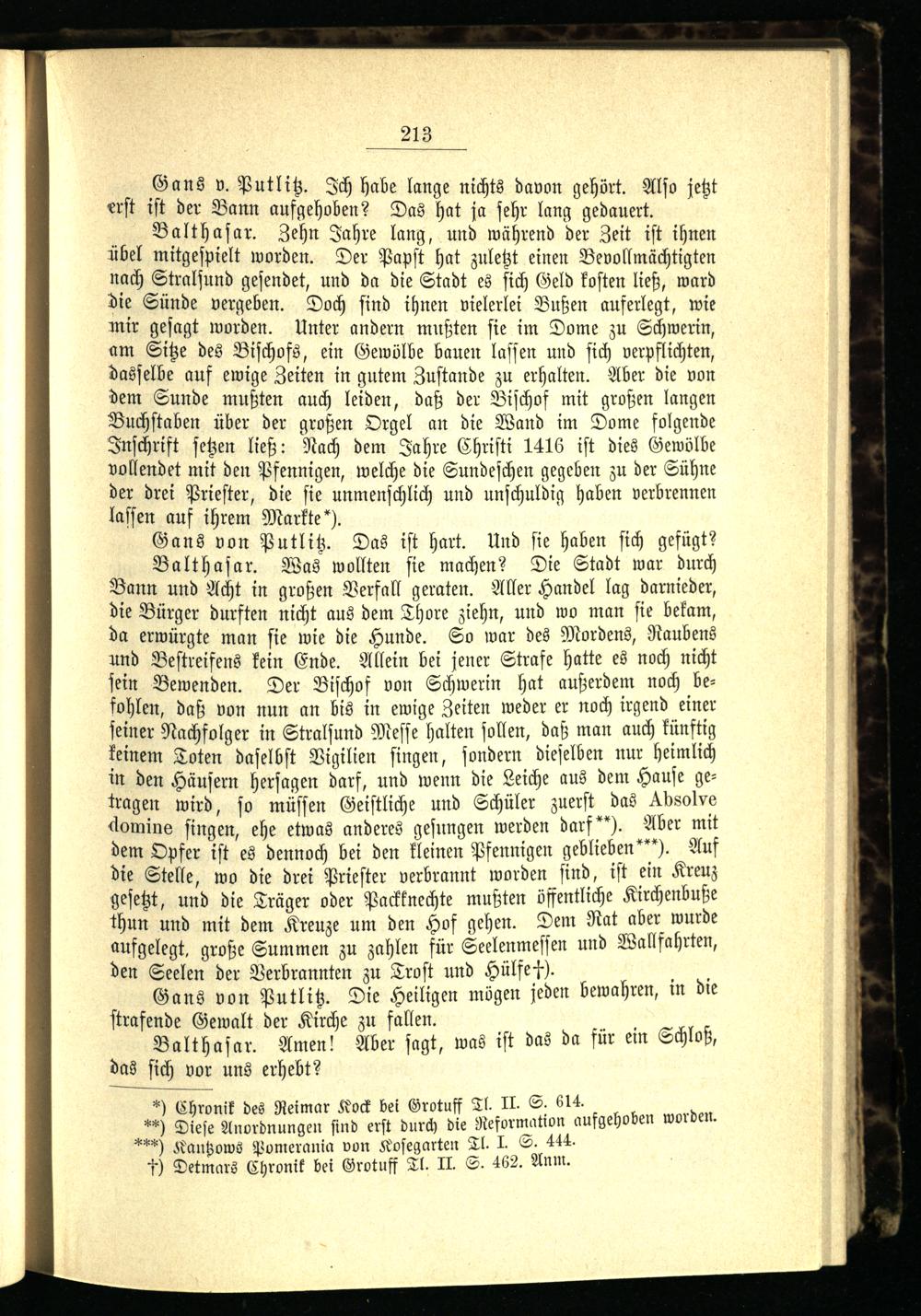 213

Gans v. Putlitz. Ich habe lange nichts davon gehört. Also jetzt erst ist der Bann aufgehoben? Das hat ja sehr lang gedauert.

Balthasar. Zehn Jahre lang, und während der Zeit ist ihnen übel mitgespielt worden. Der Papst hat zuletzt einen Bevollmächtigten nach Stralsund gesendet, und da die Stadt es sich Geld kosten ließ, ward die Sünde vergeben. Doch sind ihnen vielerlei Bußen auferlegt, wie mir gesagt worden. Unter andern mußten sie im Dome zu Schwerin, am Sitze des Bischofs, ein Gewölbe bauen lassen und sich verpflichten, dasselbe auf ewige Zeiten in gutem Zustande zu erhalten. Aber die von dem Sunde mußten auch leiden, daß der Bischof mit großen langen Buchstaben über der großen Orgel an die Wand im Dome folgende Inschrift setzen ließ: Nach dem Jahre Christi 1416 ist dies Gewölbe vollendet mit den Pfennigen, welche die Sundeschen gegeben zu der Sühne der drei Priester, die sie unmenschlich und unschuldig haben verbrennen lassen auf ihrem Markte*).

Gans von Putlitz. Das ist hart. Und sie haben sich gefügt?

Balthasar. Was wollten sie machen? Die Stadt war durch Bann und Acht in großen Verfall geraten. Aller Handel lag darnieder, die Bürger durften nicht aus dem Thore ziehn, und wo man sie bekam, da erwürgte man sie wie die Hunde. So war des Mordens, Raubens und Bestreifens kein Ende. Allein bei jener Strafe hatte es noch nicht sein Bewenden. Der Bischof von Schwerin hat außerdem noch befohlen, daß von nun an bis in ewige Zeiten weder er noch irgend einer seiner Nachfolger in Stralsund Messe halten sollen, daß man auch künftig keinem Toten daselbst Vigilien singen, sondern dieselben nur heimlich in den Häusern hersagen darf, und wenn die Leiche aus dem Hause getragen wird, so müssen Geistliche und Schüler zuerst das Absolve domine singen, ehe etwas anderes gesungen werden darf**). Aber mit dem Opfer ist es dennoch bei den kleinen Pfennigen geblieben***). Auf die Stelle, wo die drei Priester verbrannt worden sind, ist ein Kreuz gesetzt, und die Träger oder Packknechte mußten öffentliche Kirchenbuße thun und mit dem Kreuze um den Hof gehen. Dem Rat aber wurde aufgelegt, große Summen zu zahlen für Seelenmessen und Wallfahrten, den Seelen der Verbrannten zu Trost und Hülfe†).

Gans von Putlitz. Die Heiligen mögen jeden bewahren, in die strafende Gewalt der Kirche zu fallen.

Balthasar. Amen! Aber sagt, was ist das da für ein Schloß, das sich vor uns erhebt?

*) Chronik des Reimar Kock bei Grotuff Tl. II. S. 614.
**) Diese Anordnungen sind erst durch die Reformation aufgehoben worden.
***) Kantzows Pomerania von Kosegarten Tl. I. S. 444.
†) Detmars Chronik bei Grotuff Tl. II. S. 462. Anm.